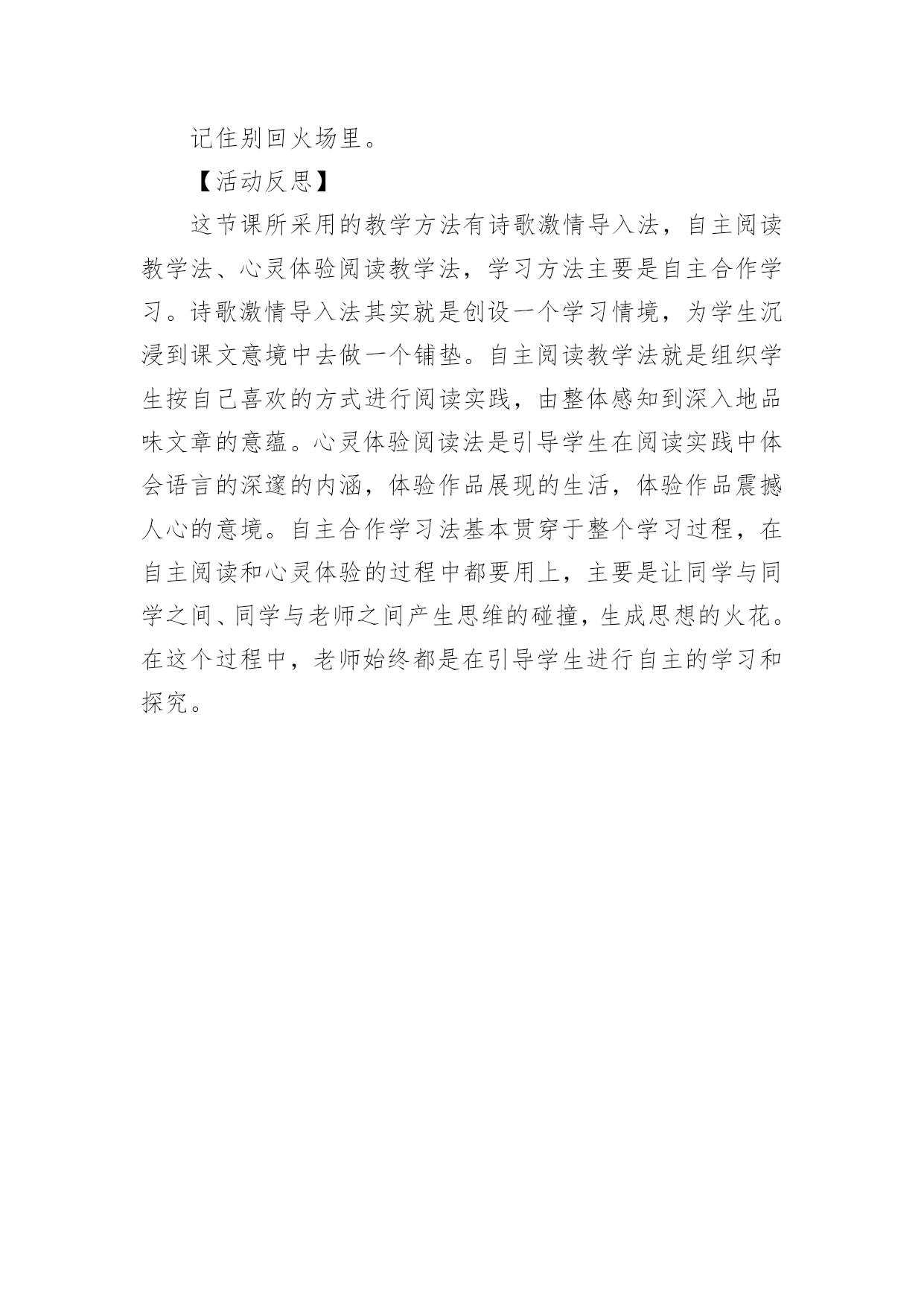 记住别回火场里。

【活动反思】

这节课所采用的教学方法有诗歌激情导入法，自主阅读教学法、心灵体验阅读教学法，学习方法主要是自主合作学习。诗歌激情导入法其实就是创设一个学习情境，为学生沉浸到课文意境中去做一个铺垫。自主阅读教学法就是组织学生按自己喜欢的方式进行阅读实践，由整体感知到深入地品味文章的意蕴。心灵体验阅读法是引导学生在阅读实践中体会语言的深邃的内涵，体验作品展现的生活，体验作品震撼人心的意境。自主合作学习法基本贯穿于整个学习过程，在自主阅读和心灵体验的过程中都要用上，主要是让同学与同学之间、同学与老师之间产生思维的碰撞，生成思想的火花。在这个过程中，老师始终都是在引导学生进行自主的学习和探究。